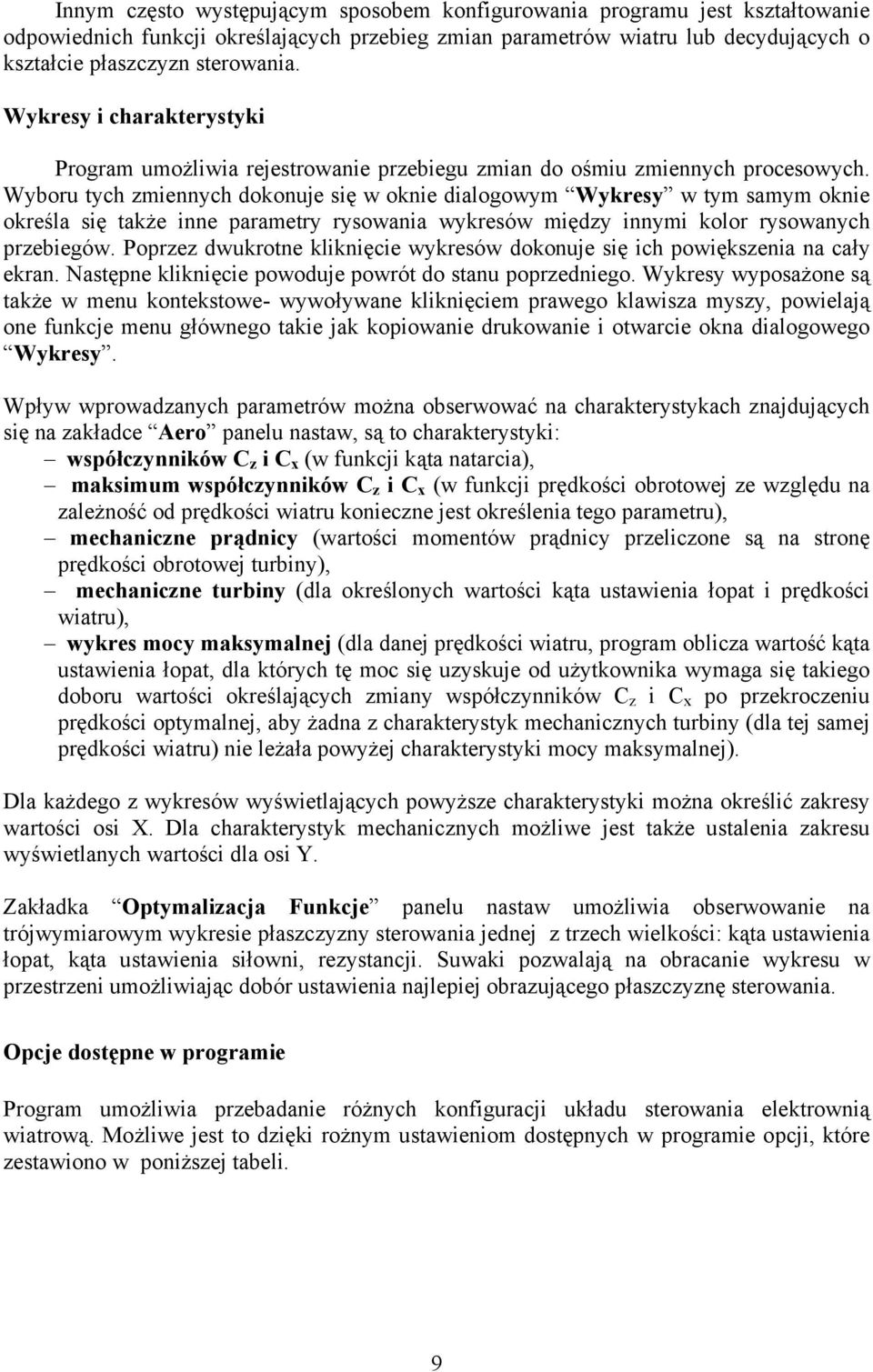 Innym często występującym sposobem konfigurowania programu jest kształtowanie odpowiednich funkcji określających przebieg zmian parametrów wiatru lub decydujących o kształcie płaszczyzn sterowania.

Wykresy i charakterystyki

Program umożliwia rejestrowanie przebiegu zmian do ośmiu zmiennych procesowych. Wyboru tych zmiennych dokonuje się w oknie dialogowym “Wykresy” w tym samym oknie określa się także inne parametry rysowania wykresów między innymi kolor rysowanych przebiegów. Poprzez dwukrotne kliknięcie wykresów dokonuje się ich powiększenia na cały ekran. Następne kliknięcie powoduje powrót do stanu poprzedniego. Wykresy wyposażone są także w menu kontekstowe- wywoływane kliknięciem prawego klawisza myszy, powielają one funkcje menu głównego takie jak kopiowanie drukowanie i otwarcie okna dialogowego “Wykresy”.

Wpływ wprowadzanych parametrów można obserwować na charakterystykach znajdujących się na zakładce “Aero” panelu nastaw, są to charakterystyki:
– współczynników $C_z$ i $C_x$ (w funkcji kąta natarcia),
– maksimum współczynników $C_z$ i $C_x$ (w funkcji prędkości obrotowej ze względu na zależność od prędkości wiatru konieczne jest określenia tego parametru),
– mechaniczne prądnicy (wartości momentów prądnicy przeliczone są na stronę prędkości obrotowej turbiny),
– mechaniczne turbiny (dla określonych wartości kąta ustawienia łopat i prędkości wiatru),
– wykres mocy maksymalnej (dla danej prędkości wiatru, program oblicza wartość kąta ustawienia łopat, dla których tę moc się uzyskuje od użytkownika wymaga się takiego doboru wartości określających zmiany współczynników $C_z$ i $C_x$ po przekroczeniu prędkości optymalnej, aby żadna z charakterystyk mechanicznych turbiny (dla tej samej prędkości wiatru) nie leżała powyżej charakterystyki mocy maksymalnej).

Dla każdego z wykresów wyświetlających powyższe charakterystyki można określić zakresy wartości osi X. Dla charakterystyk mechanicznych możliwe jest także ustalenia zakresu wyświetlanych wartości dla osi Y.

Zakładka “Optymalizacja Funkcje” panelu nastaw umożliwia obserwowanie na trójwymiarowym wykresie płaszczyzny sterowania jednej z trzech wielkości: kąta ustawienia łopat, kąta ustawienia siłowni, rezystancji. Suwaki pozwalają na obracanie wykresu w przestrzeni umożliwiając dobór ustawienia najlepiej obrazującego płaszczyznę sterowania.

Opcje dostępne w programie

Program umożliwia przebadanie różnych konfiguracji układu sterowania elektrownią wiatrową. Możliwe jest to dzięki rożnym ustawieniom dostępnych w programie opcji, które zestawiono w poniższej tabeli.

9